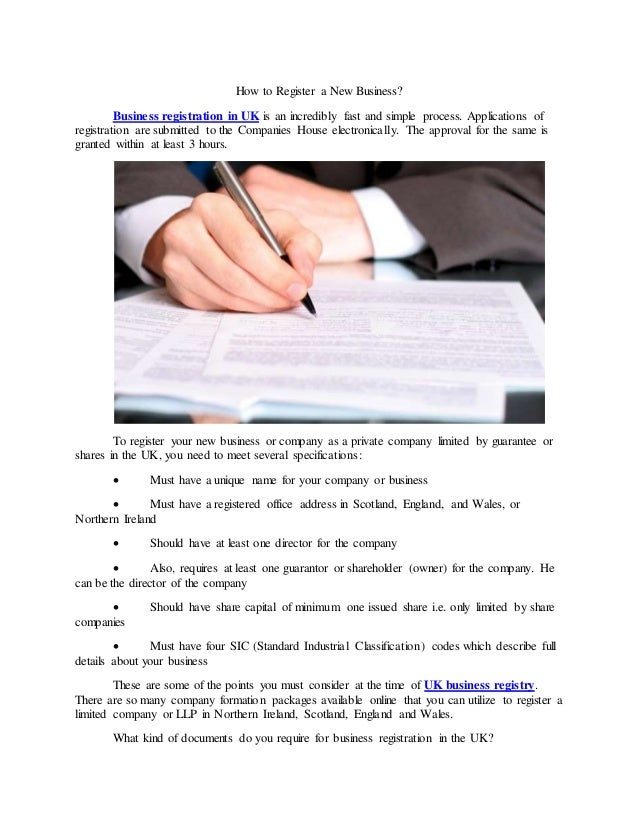 How to Register a New Business?

Business registration in UK is an incredibly fast and simple process. Applications of registration are submitted to the Companies House electronically. The approval for the same is granted within at least 3 hours.

To register your new business or company as a private company limited by guarantee or shares in the UK, you need to meet several specifications:

• Must have a unique name for your company or business

• Must have a registered office address in Scotland, England, and Wales, or Northern Ireland

• Should have at least one director for the company

• Also, requires at least one guarantor or shareholder (owner) for the company. He can be the director of the company

• Should have share capital of minimum one issued share i.e. only limited by share companies

• Must have four SIC (Standard Industrial Classification) codes which describe full details about your business

These are some of the points you must consider at the time of UK business registry. There are so many company formation packages available online that you can utilize to register a limited company or LLP in Northern Ireland, Scotland, England and Wales.

What kind of documents do you require for business registration in the UK?